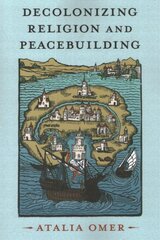 DECOLONIZING RELIGION AND PEACEBUILDING

ATALIA OMER